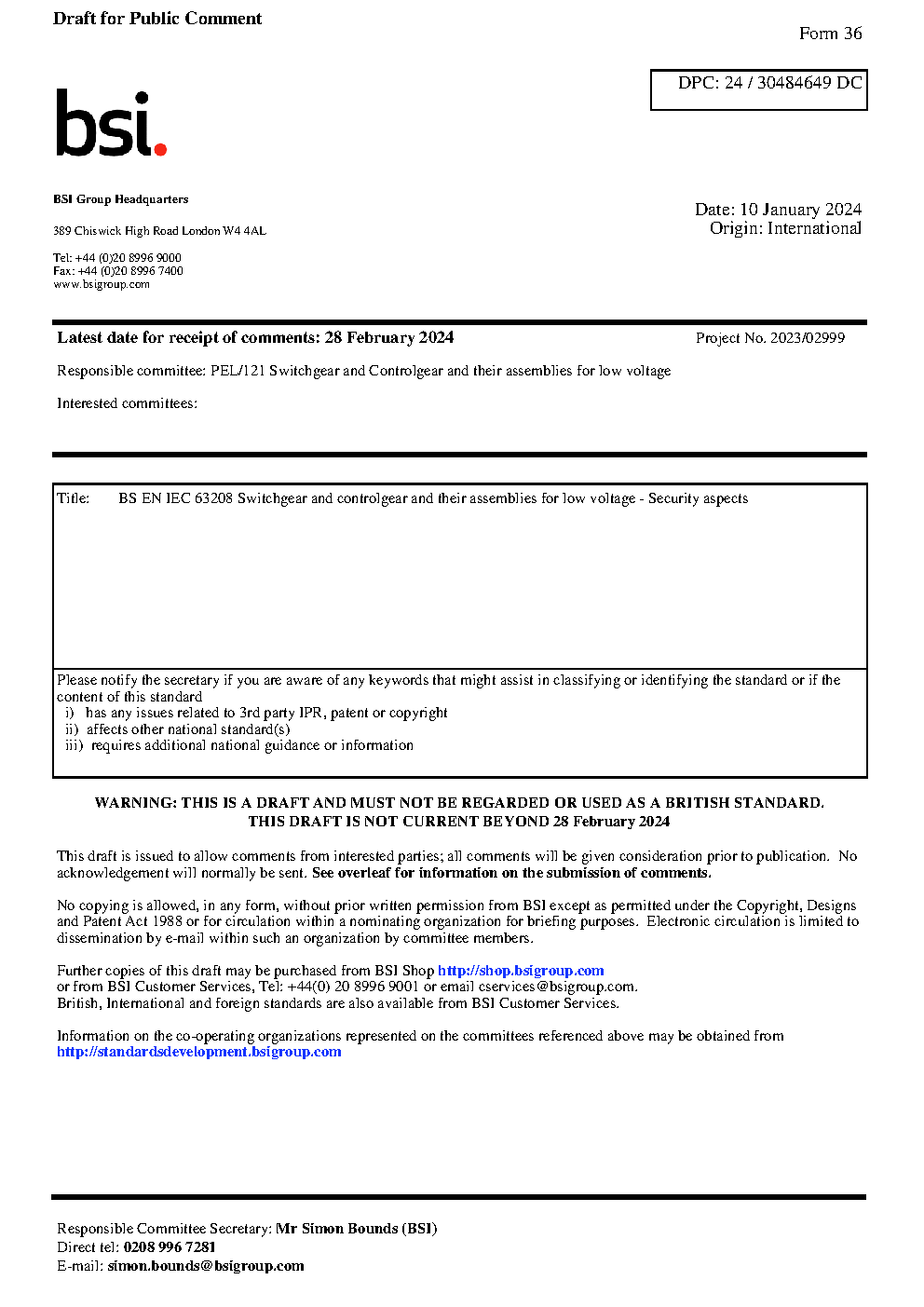 Draft for Public Comment

Form 36

DPC: 24 / 30484649 DC

bsi.

BSI Group Headquarters

389 Chiswick High Road London W4 4AL

Tel: +44 (0)20 8996 9000
Fax: +44 (0)20 8996 7400
www.bsigroup.com

Date: 10 January 2024
Origin: International

Latest date for receipt of comments: 28 February 2024

Project No. 2023/02999

Responsible committee: PEL/121 Switchgear and Controlgear and their assemblies for low voltage

Interested committees:

Title: BS EN IEC 63208 Switchgear and controlgear and their assemblies for low voltage - Security aspects

Please notify the secretary if you are aware of any keywords that might assist in classifying or identifying the standard or if the content of this standard
i) has any issues related to 3rd party IPR, patent or copyright
ii) affects other national standard(s)
iii) requires additional national guidance or information

WARNING: THIS IS A DRAFT AND MUST NOT BE REGARDED OR USED AS A BRITISH STANDARD.
THIS DRAFT IS NOT CURRENT BEYOND 28 February 2024

This draft is issued to allow comments from interested parties; all comments will be given consideration prior to publication. No acknowledgement will normally be sent. See overleaf for information on the submission of comments.

No copying is allowed, in any form, without prior written permission from BSI except as permitted under the Copyright, Designs and Patent Act 1988 or for circulation within a nominating organization for briefing purposes. Electronic circulation is limited to dissemination by e-mail within such an organization by committee members.

Further copies of this draft may be purchased from BSI Shop http://shop.bsigroup.com
or from BSI Customer Services, Tel: +44(0) 20 8996 9001 or email cservices@bsigroup.com.
British, International and foreign standards are also available from BSI Customer Services.

Information on the co-operating organizations represented on the committees referenced above may be obtained from http://standardsdevelopment.bsigroup.com

Responsible Committee Secretary: Mr Simon Bounds (BSI)
Direct tel: 0208 996 7281
E-mail: simon.bounds@bsigroup.com